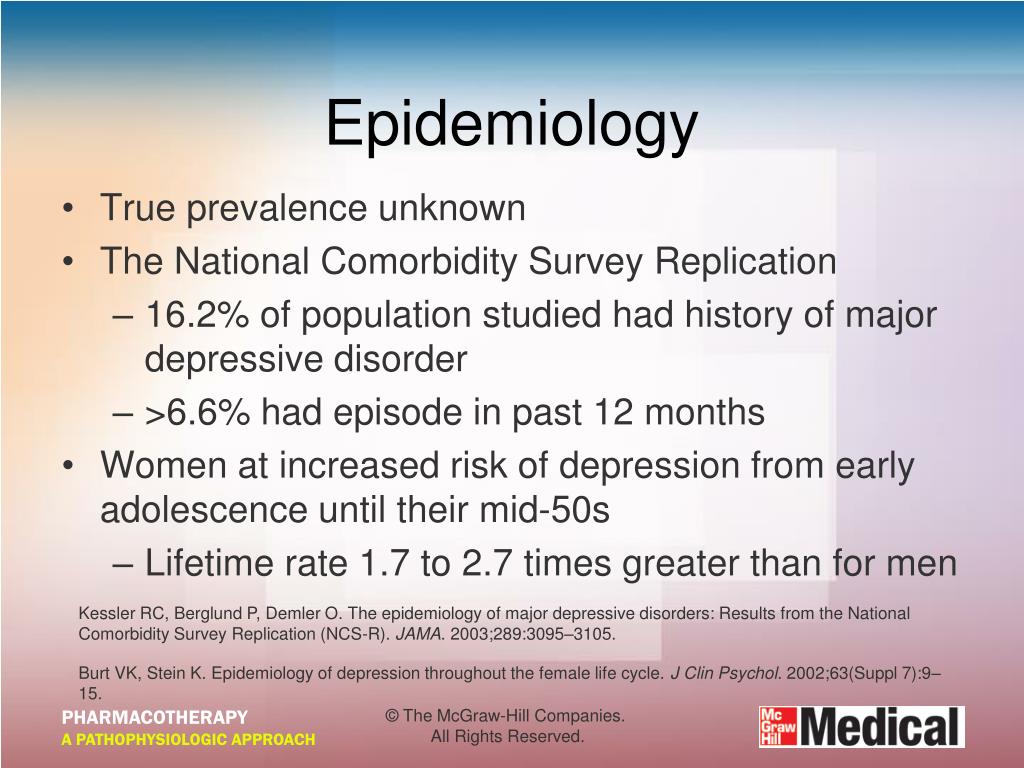 Epidemiology

• True prevalence unknown
• The National Comorbidity Survey Replication
– 16.2% of population studied had history of major depressive disorder
– >6.6% had episode in past 12 months
• Women at increased risk of depression from early adolescence until their mid-50s
– Lifetime rate 1.7 to 2.7 times greater than for men

Kessler RC, Berglund P, Demler O. The epidemiology of major depressive disorders: Results from the National Comorbidity Survey Replication (NCS-R). JAMA. 2003;289:3095–3105.

Burt VK, Stein K. Epidemiology of depression throughout the female life cycle. J Clin Psychol. 2002;63(Suppl 7):9–15.

PHARMACOTHERAPY
A PATHOPHYSIOLOGIC APPROACH

© The McGraw-Hill Companies.
All Rights Reserved.

Mc Graw Hill Medical